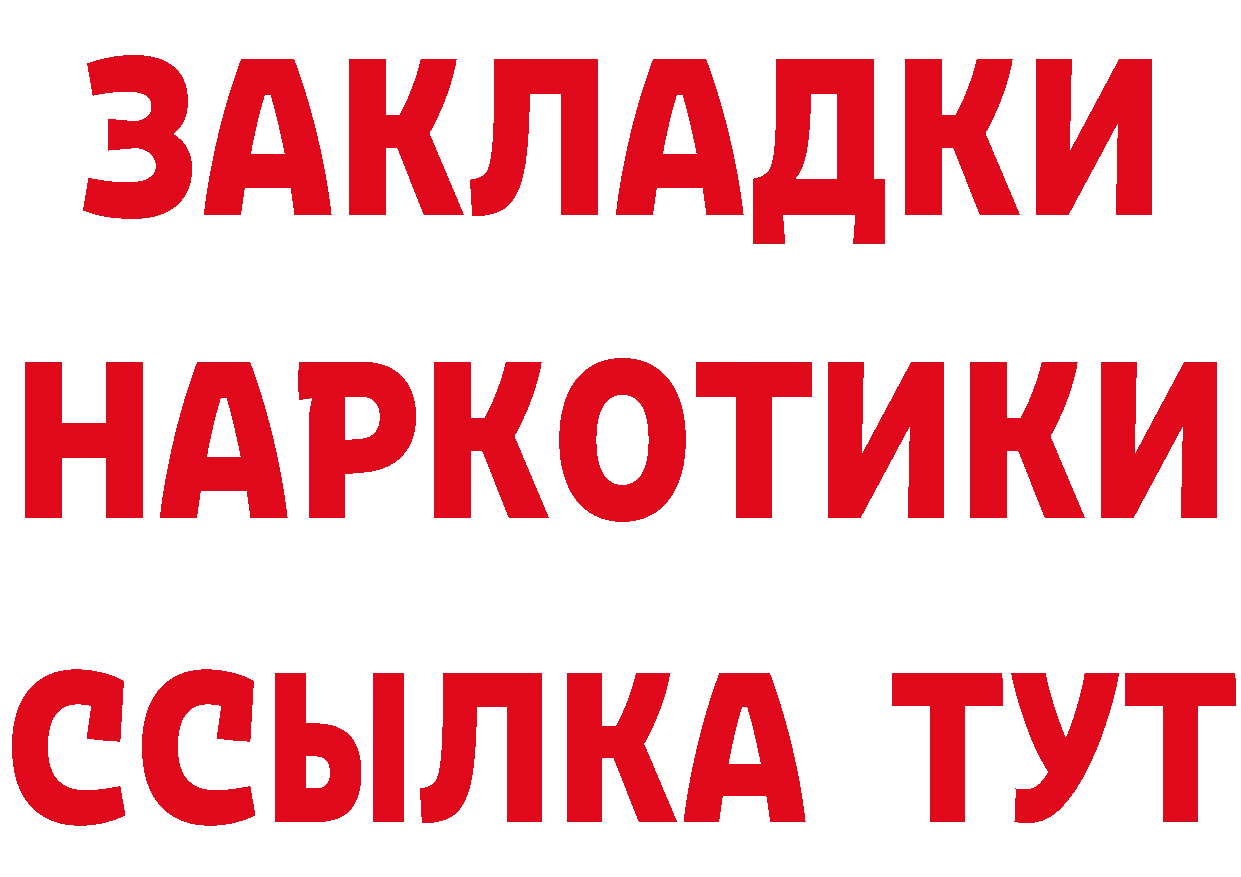 ЗАКЛАДКИ НАРКОТИКИ ССЫЛКА ТУТ